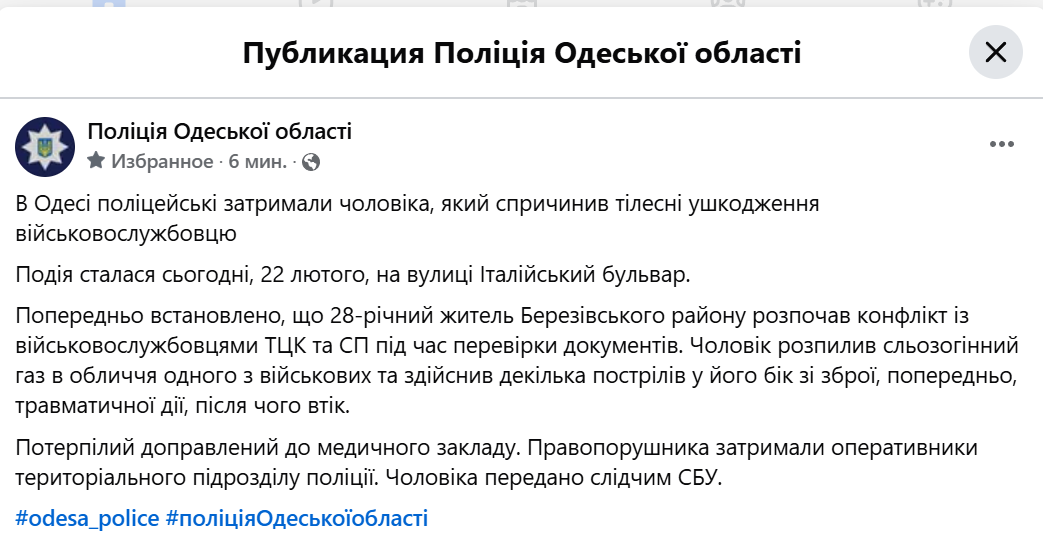 Публикация Поліція Одеської області

Поліція Одеської області
Избранное · 6 мин. ·

В Одесі поліцейські затримали чоловіка, який спричинив тілесні ушкодження військовослужбовцю

Подія сталася сьогодні, 22 лютого, на вулиці Італійський бульвар.

Попередньо встановлено, що 28-річний житель Березівського району розпочав конфлікт із військовослужбовцями ТЦК та СП під час перевірки документів. Чоловік розпилив сльозогінний газ в обличчя одного з військових та здійснив декілька пострілів у його бік зі зброї, попередньо, травматичної дії, після чого втік.

Потерпілий доправлений до медичного закладу. Правопорушника затримали оперативники територіального підрозділу поліції. Чоловіка передано слідчим СБУ.

#odesa_police #поліціяОдеськоїобласті